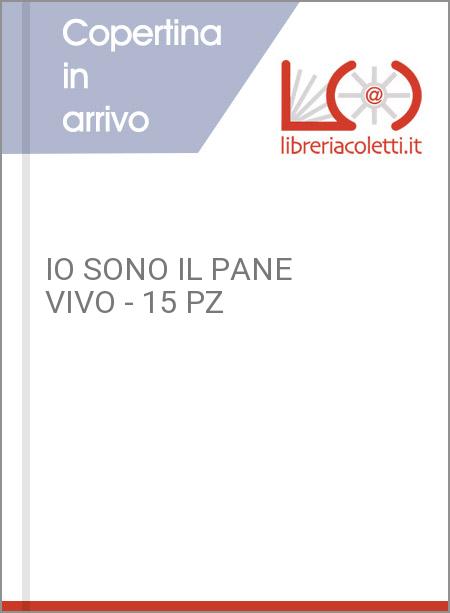 Copertina in arrivo

@

libreriacoletti.it

IO SONO IL PANE VIVO - 15 PZ